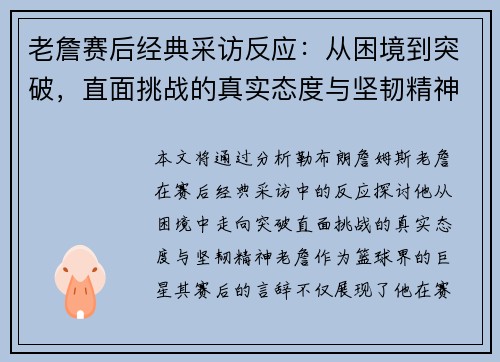 老詹赛后经典采访反应：从困境到突破，直面挑战的真实态度与坚韧精神

本文将通过分析勒布朗詹姆斯老詹在赛后经典采访中的反应探讨他从困境中走向突破直面挑战的真实态度与坚韧精神老詹作为篮球界的巨星其赛后的言辞不仅展现了他在赛